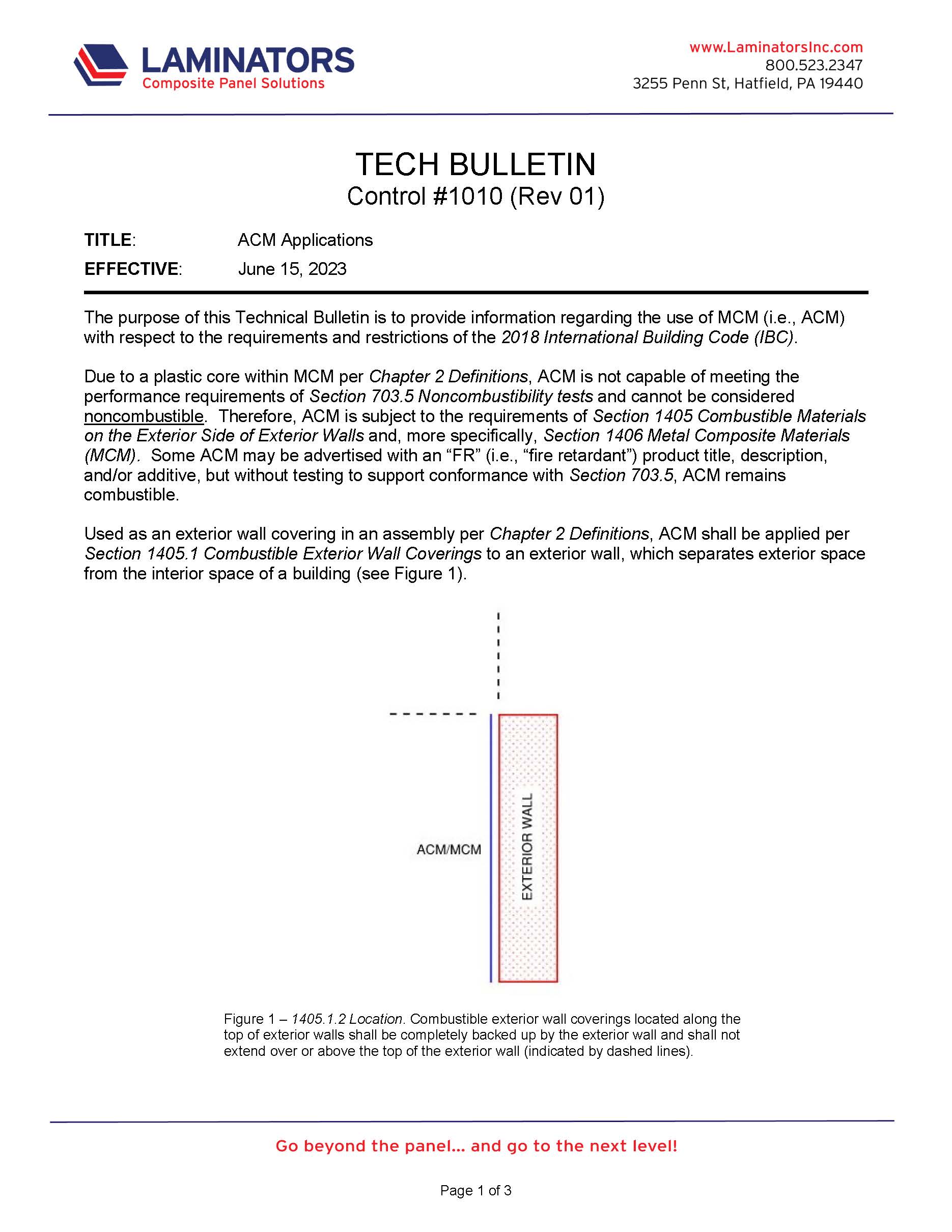 LAMINATORS
Composite Panel Solutions

www.LaminatorsInc.com
800.523.2347
3255 Penn St, Hatfield, PA 19440

TECH BULLETIN
Control #1010 (Rev 01)

TITLE: ACM Applications
EFFECTIVE: June 15, 2023

The purpose of this Technical Bulletin is to provide information regarding the use of MCM (i.e., ACM) with respect to the requirements and restrictions of the 2018 International Building Code (IBC).

Due to a plastic core within MCM per Chapter 2 Definitions, ACM is not capable of meeting the performance requirements of Section 703.5 Noncombustibility tests and cannot be considered noncombustible. Therefore, ACM is subject to the requirements of Section 1405 Combustible Materials on the Exterior Side of Exterior Walls and, more specifically, Section 1406 Metal Composite Materials (MCM). Some ACM may be advertised with an “FR” (i.e., “fire retardant”) product title, description, and/or additive, but without testing to support conformance with Section 703.5, ACM remains combustible.

Used as an exterior wall covering in an assembly per Chapter 2 Definitions, ACM shall be applied per Section 1405.1 Combustible Exterior Wall Coverings to an exterior wall, which separates exterior space from the interior space of a building (see Figure 1).

ACM/MCM

EXTERIOR WALL

Figure 1 – 1405.1.2 Location. Combustible exterior wall coverings located along the top of exterior walls shall be completely backed up by the exterior wall and shall not extend over or above the top of the exterior wall (indicated by dashed lines).

Go beyond the panel… and go to the next level!

Page 1 of 3